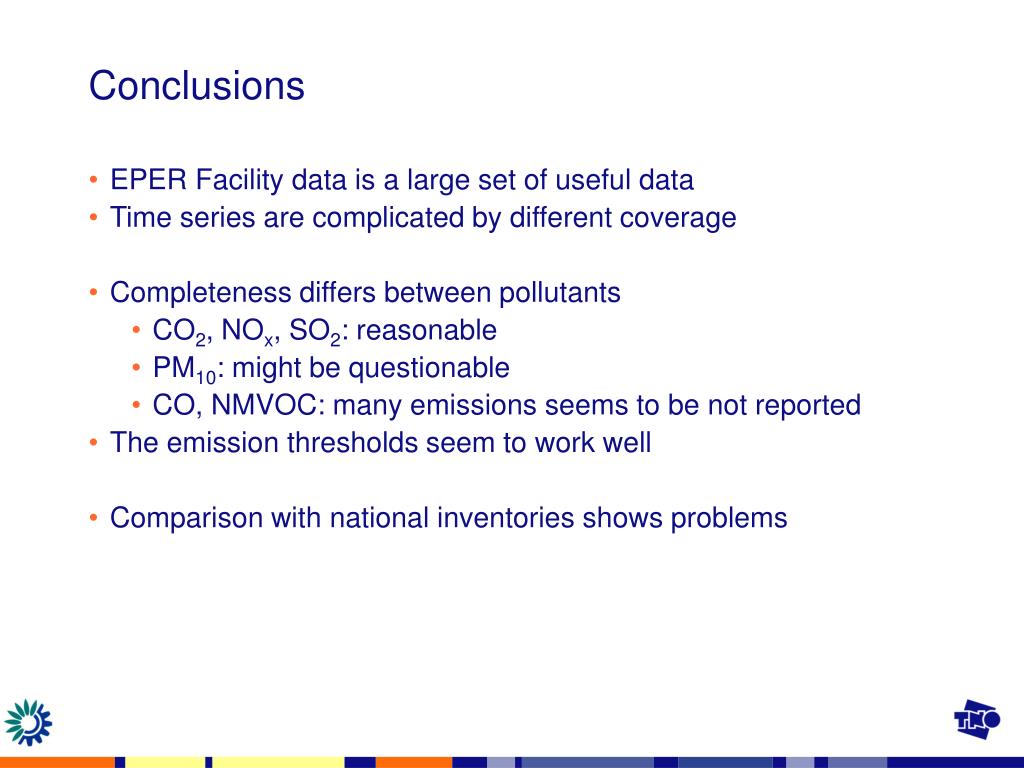 Conclusions

• EPER Facility data is a large set of useful data
• Time series are complicated by different coverage

• Completeness differs between pollutants
  • $CO_2$, $NO_x$, $SO_2$: reasonable
  • $PM_{10}$: might be questionable
  • CO, NMVOC: many emissions seems to be not reported
• The emission thresholds seem to work well

• Comparison with national inventories shows problems

TNO